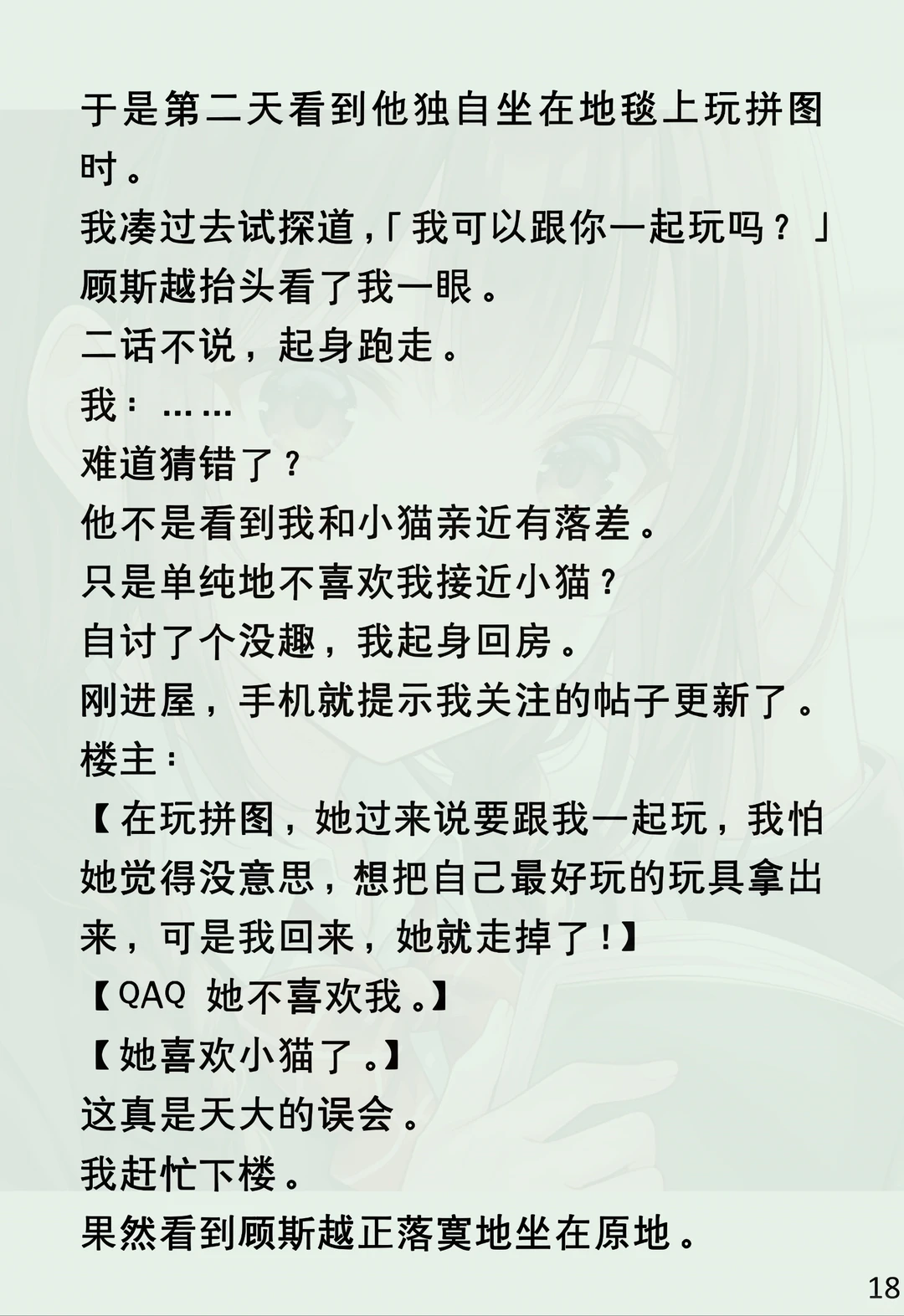 于是第二天看到他独自坐在地毯上玩拼图时。
我凑过去试探道,「我可以跟你一起玩吗？」
顾斯越抬头看了我一眼。
二话不说，起身跑走。
我：……
难道猜错了？
他不是看到我和小猫亲近有落差。
只是单纯地不喜欢我接近小猫？
自讨了个没趣，我起身回房。
刚进屋，手机就提示我关注的帖子更新了。
楼主：
【在玩拼图，她过来说要跟我一起玩，我怕她觉得没意思，想把自己最好玩的玩具拿出来，可是我回来，她就走掉了!】
【QAQ 她不喜欢我。】
【她喜欢小猫了。】
这真是天大的误会。
我赶忙下楼。
果然看到顾斯越正落寞地坐在原地。
18